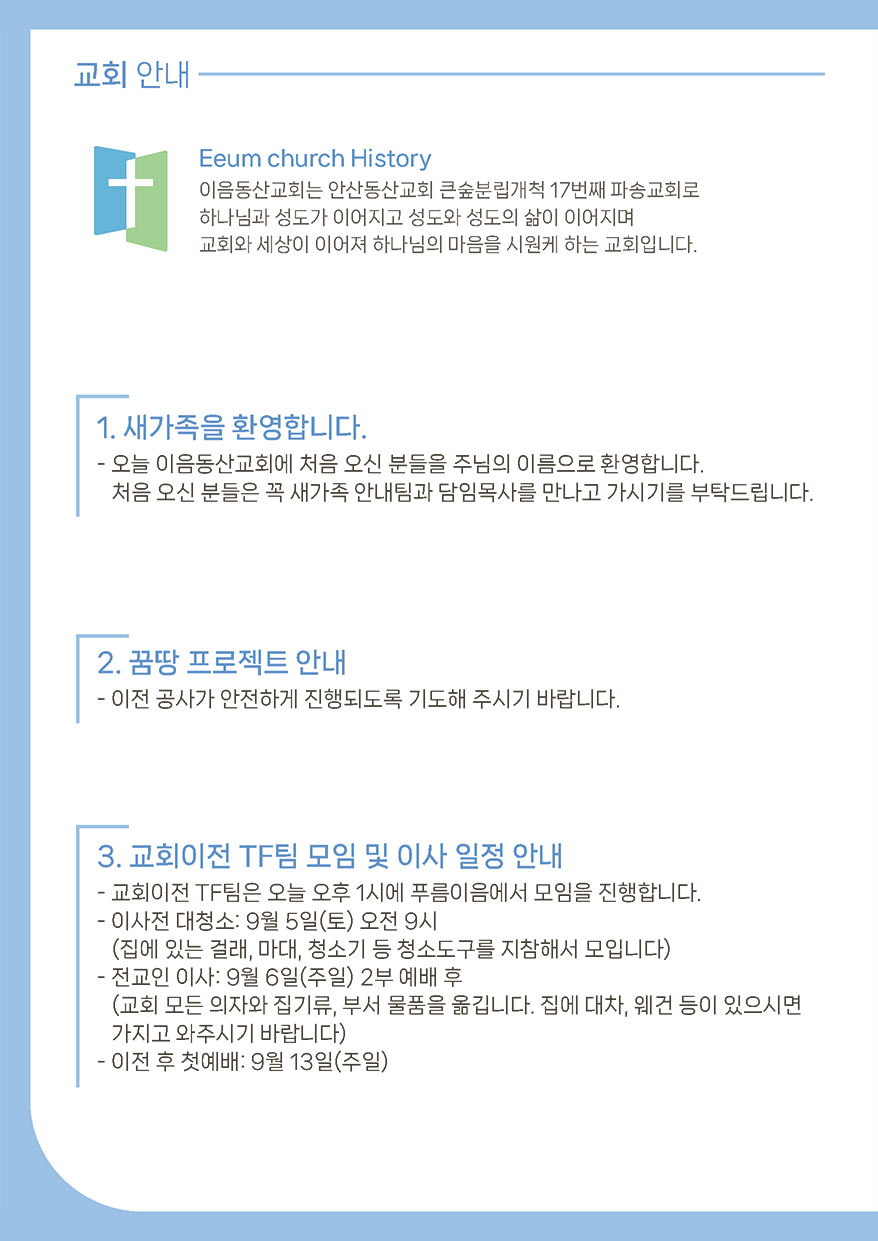 교회 안내

Eeum church History
이음동산교회는 안산동산교회 큰숲분립개척 17번째 파송교회로 하나님과 성도가 이어지고 성도와 성도의 삶이 이어지며 교회와 세상이 이어져 하나님의 마음을 시원케 하는 교회입니다.

1. 새가족을 환영합니다.
- 오늘 이음동산교회에 처음 오신 분들을 주님의 이름으로 환영합니다. 처음 오신 분들은 꼭 새가족 안내팀과 담임목사를 만나고 가시기를 부탁드립니다.

2. 꿈땅 프로젝트 안내
- 이전 공사가 안전하게 진행되도록 기도해 주시기 바랍니다.

3. 교회이전 TF팀 모임 및 이사 일정 안내
- 교회이전 TF팀은 오늘 오후 1시에 푸름이음에서 모임을 진행합니다.
- 이사전 대청소: 9월 5일(토) 오전 9시
(집에 있는 걸래, 마대, 청소기 등 청소도구를 지참해서 모입니다)
- 전교인 이사: 9월 6일(주일) 2부 예배 후
(교회 모든 의자와 집기류, 부서 물품을 옮깁니다. 집에 대차, 웨건 등이 있으시면 가지고 와주시기 바랍니다)
- 이전 후 첫예배: 9월 13일(주일)